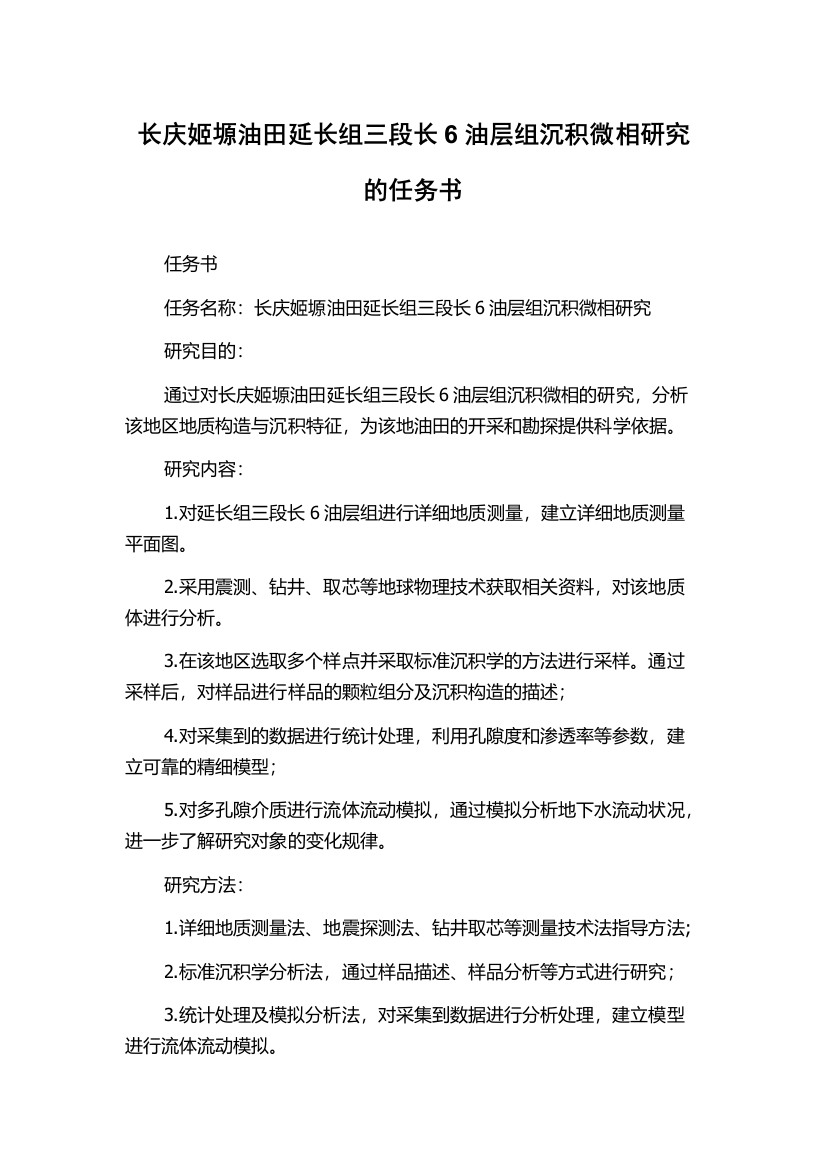 长庆姬塬油田延长组三段长 6 油层组沉积微相研究的任务书

任务书

任务名称：长庆姬塬油田延长组三段长 6 油层组沉积微相研究

研究目的：

通过对长庆姬塬油田延长组三段长 6 油层组沉积微相的研究，分析该地区地质构造与沉积特征，为该地油田的开采和勘探提供科学依据。

研究内容：

1.对延长组三段长 6 油层组进行详细地质测量，建立详细地质测量平面图。

2.采用震测、钻井、取芯等地球物理技术获取相关资料，对该地质体进行分析。

3.在该地区选取多个样点并采取标准沉积学的方法进行采样。通过采样后，对样品进行样品的颗粒组分及沉积构造的描述；

4.对采集到的数据进行统计处理，利用孔隙度和渗透率等参数，建立可靠的精细模型；

5.对多孔隙介质进行流体流动模拟，通过模拟分析地下水流动状况，进一步了解研究对象的变化规律。

研究方法：

1.详细地质测量法、地震探测法、钻井取芯等测量技术法指导方法;

2.标准沉积学分析法，通过样品描述、样品分析等方式进行研究；

3.统计处理及模拟分析法，对采集到数据进行分析处理，建立模型进行流体流动模拟。